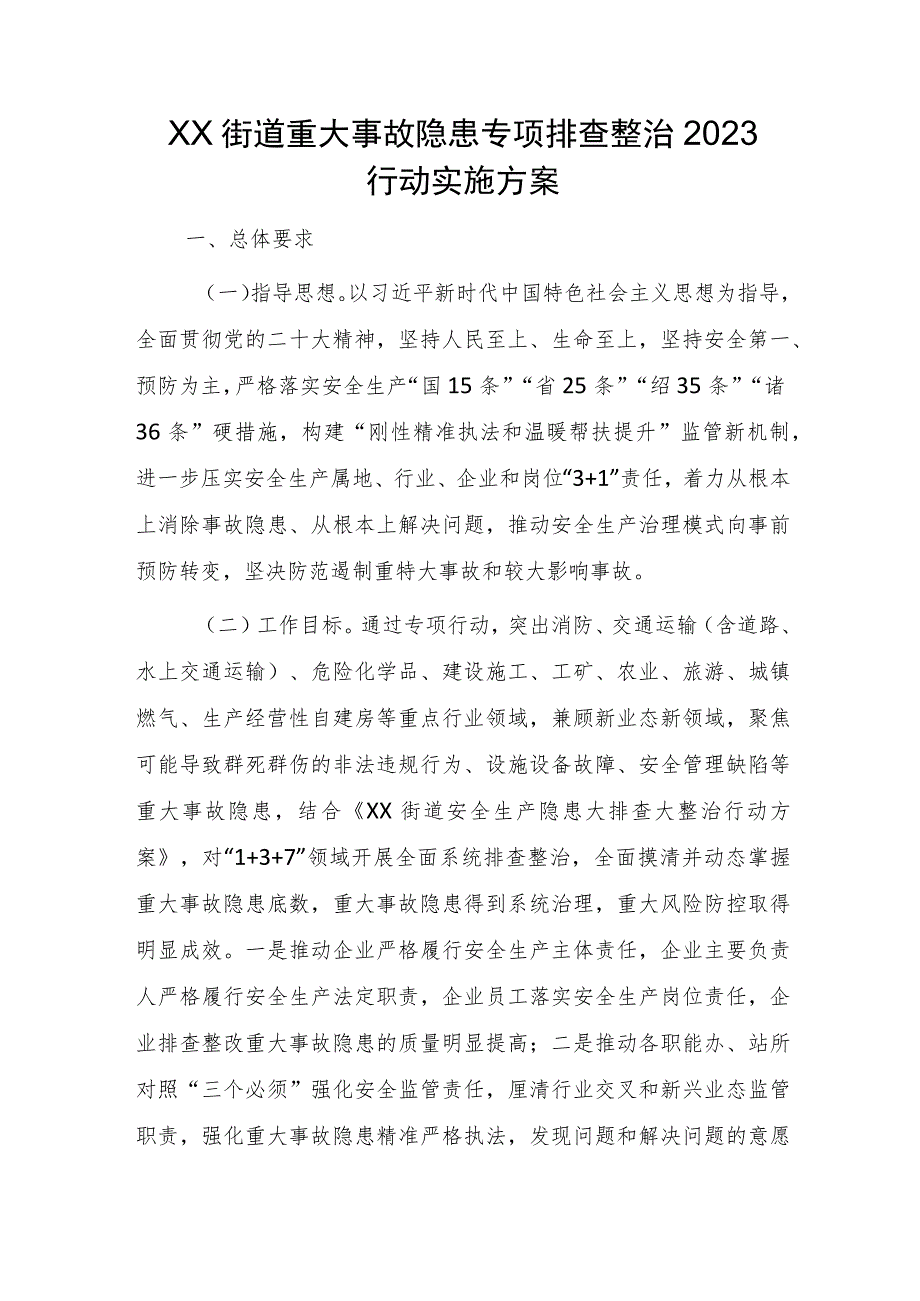 XX街道重大事故隐患专项排查整治2023行动实施方案

一、总体要求

（一）指导思想。以习近平新时代中国特色社会主义思想为指导，全面贯彻党的二十大精神，坚持人民至上、生命至上，坚持安全第一、预防为主，严格落实安全生产“国15条”“省25条”“绍35条”“诸36条”硬措施，构建“刚性精准执法和温暖帮扶提升”监管新机制，进一步压实安全生产属地、行业、企业和岗位“3+1”责任，着力从根本上消除事故隐患、从根本上解决问题，推动安全生产治理模式向事前预防转变，坚决防范遏制重特大事故和较大影响事故。

（二）工作目标。通过专项行动，突出消防、交通运输（含道路、水上交通运输）、危险化学品、建设施工、工矿、农业、旅游、城镇燃气、生产经营性自建房等重点行业领域，兼顾新业态新领域，聚焦可能导致群死群伤的非法违规行为、设施设备故障、安全管理缺陷等重大事故隐患，结合《XX街道安全生产隐患大排查大整治行动方案》，对“1+3+7”领域开展全面系统排查整治，全面摸清并动态掌握重大事故隐患底数，重大事故隐患得到系统治理，重大风险防控取得明显成效。一是推动企业严格履行安全生产主体责任，企业主要负责人严格履行安全生产法定职责，企业员工落实安全生产岗位责任，企业排查整改重大事故隐患的质量明显提高；二是推动各职能办、站所对照“三个必须”强化安全监管责任，厘清行业交叉和新兴业态监管职责，强化重大事故隐患精准严格执法，发现问题和解决问题的意愿